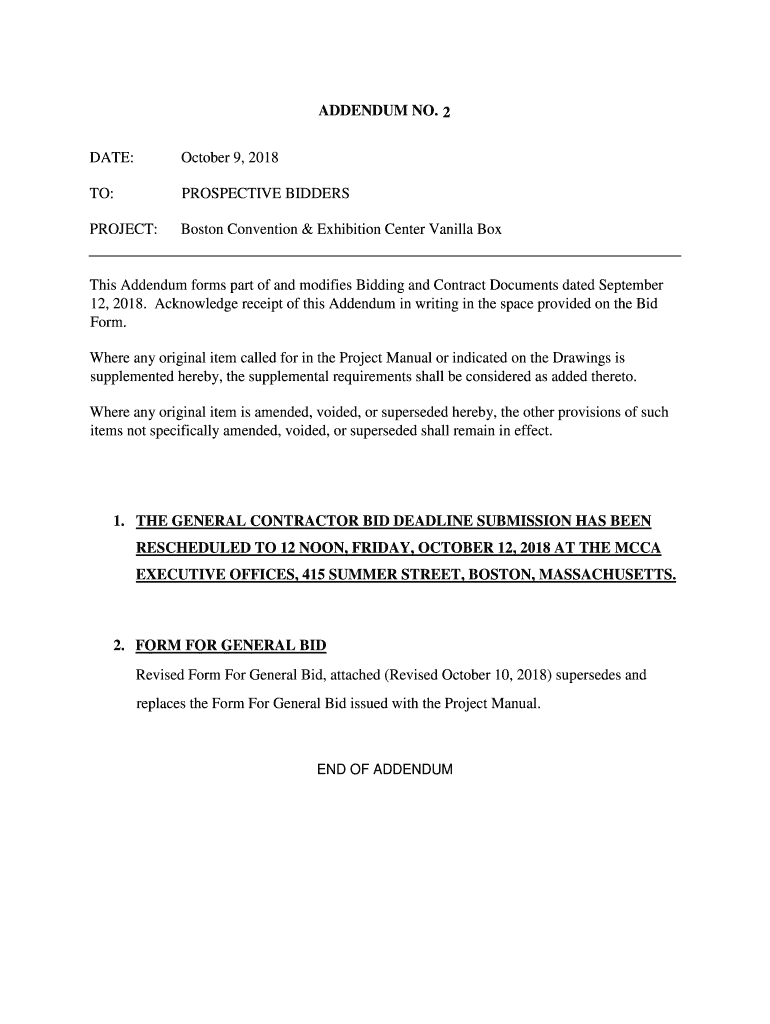 ADDENDUM NO. 2

DATE: October 9, 2018

TO: PROSPECTIVE BIDDERS

PROJECT: Boston Convention & Exhibition Center Vanilla Box

This Addendum forms part of and modifies Bidding and Contract Documents dated September 12, 2018. Acknowledge receipt of this Addendum in writing in the space provided on the Bid Form.

Where any original item called for in the Project Manual or indicated on the Drawings is supplemented hereby, the supplemental requirements shall be considered as added thereto.

Where any original item is amended, voided, or superseded hereby, the other provisions of such items not specifically amended, voided, or superseded shall remain in effect.

1. THE GENERAL CONTRACTOR BID DEADLINE SUBMISSION HAS BEEN RESCHEDULED TO 12 NOON, FRIDAY, OCTOBER 12, 2018 AT THE MCCA EXECUTIVE OFFICES, 415 SUMMER STREET, BOSTON, MASSACHUSETTS.

2. FORM FOR GENERAL BID
Revised Form For General Bid, attached (Revised October 10, 2018) supersedes and replaces the Form For General Bid issued with the Project Manual.

END OF ADDENDUM